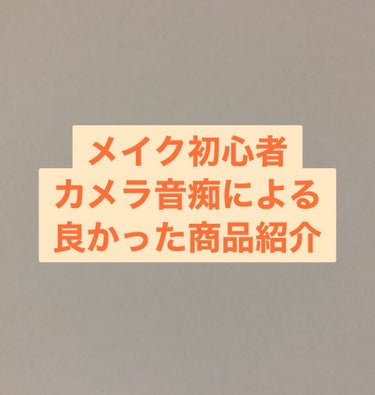 メイク初心者
カメラ音痴による
良かった商品紹介